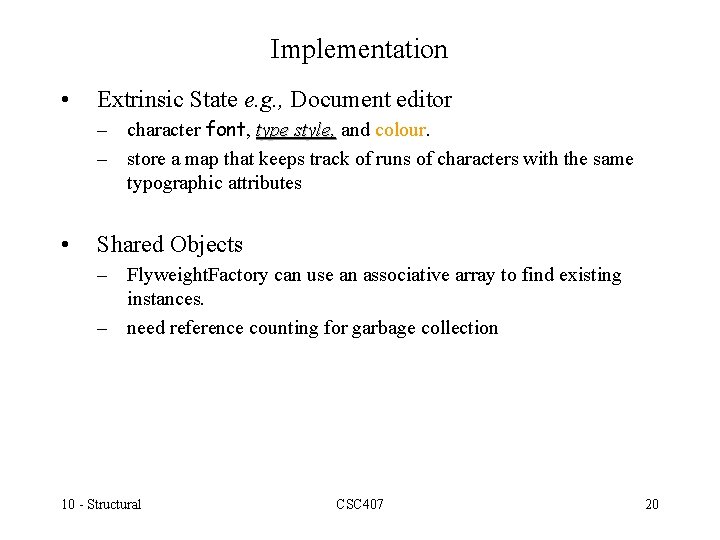 Implementation

• Extrinsic State e.g., Document editor
– character font, type style, and colour.
– store a map that keeps track of runs of characters with the same typographic attributes

• Shared Objects
– FlyweightFactory can use an associative array to find existing instances.
– need reference counting for garbage collection

10 - Structural CSC407 20